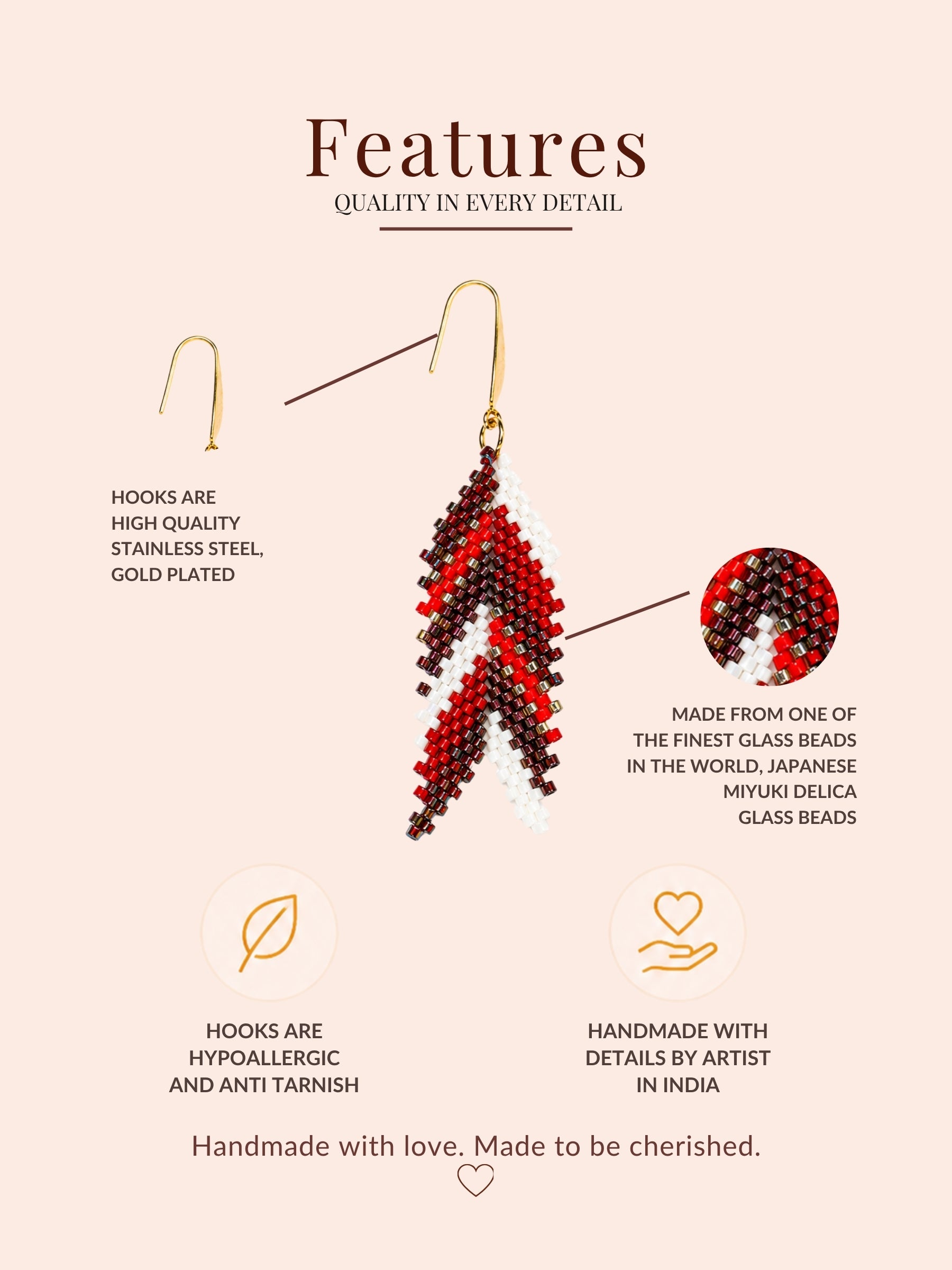 Features
QUALITY IN EVERY DETAIL

HOOKS ARE
HIGH QUALITY
STAINLESS STEEL,
GOLD PLATED

MADE FROM ONE OF
THE FINEST GLASS BEADS
IN THE WORLD, JAPANESE
MIYUKI DELICA
GLASS BEADS

HOOKS ARE
HYPOALLERGIC
AND ANTI TARNISH

HANDMADE WITH
DETAILS BY ARTIST
IN INDIA

Handmade with love. Made to be cherished.